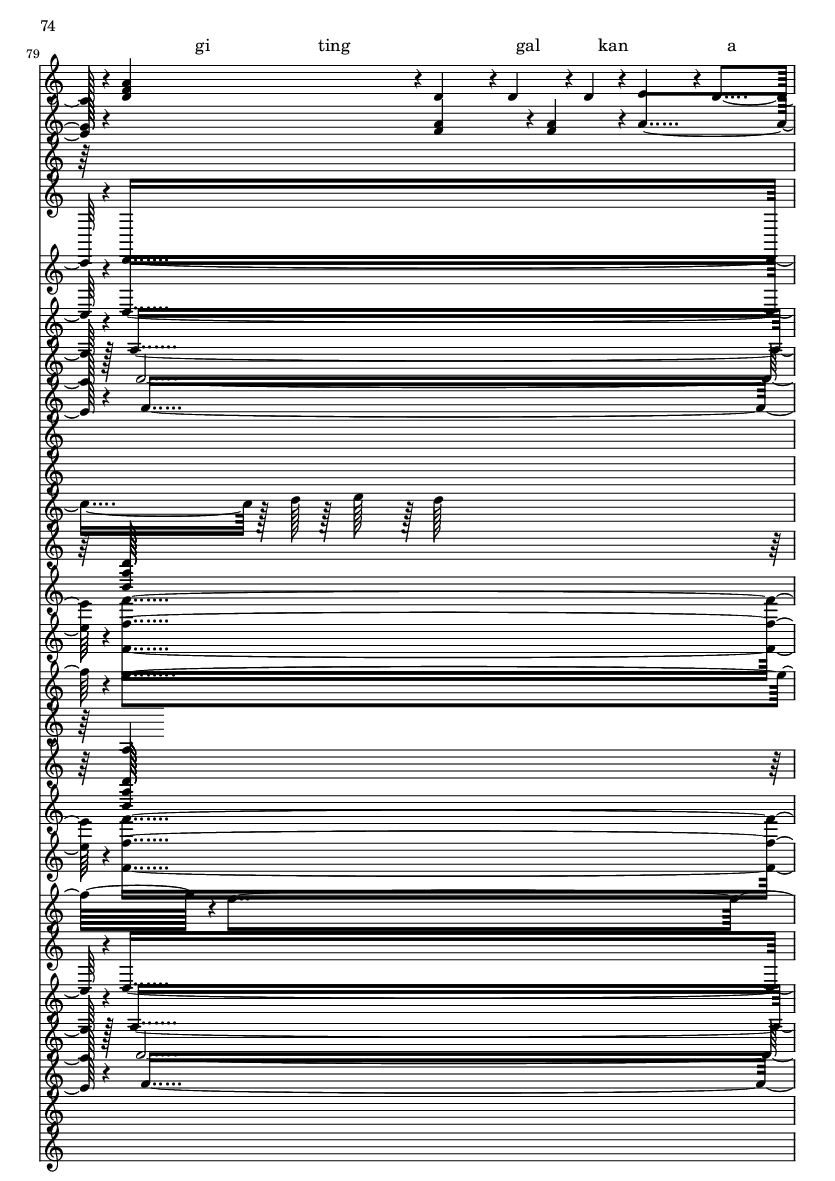 74

79

gi ting gal kan a